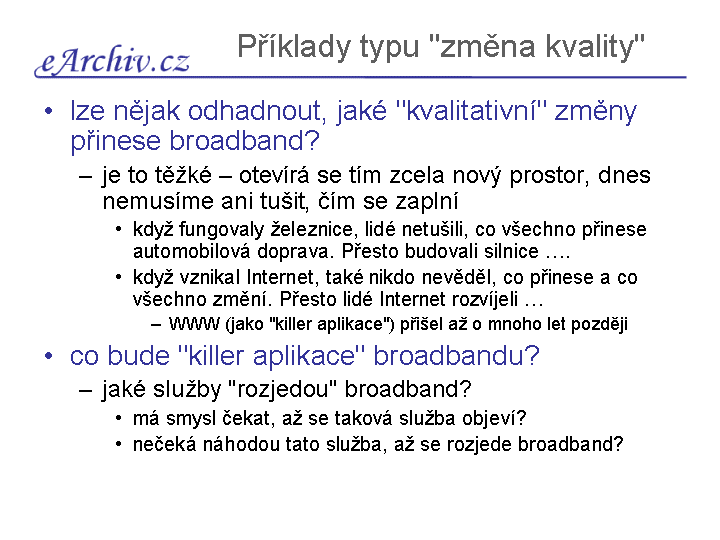 eArchiv.cz

Příklady typu "změna kvality"

• lze nějak odhadnout, jaké "kvalitativní" změny přinese broadband?
– je to těžké – otevírá se tím zcela nový prostor, dnes nemusíme ani tušit, čím se zaplní
• když fungovaly železnice, lidé netušili, co všechno přinese automobilová doprava. Přesto budovali silnice ….
• když vznikal Internet, také nikdo nevěděl, co přinese a co všechno změní. Přesto lidé Internet rozvíjeli …
– WWW (jako "killer aplikace") přišel až o mnoho let později
• co bude "killer aplikace" broadbandu?
– jaké služby "rozjedou" broadband?
• má smysl čekat, až se taková služba objeví?
• nečeká náhodou tato služba, až se rozjede broadband?